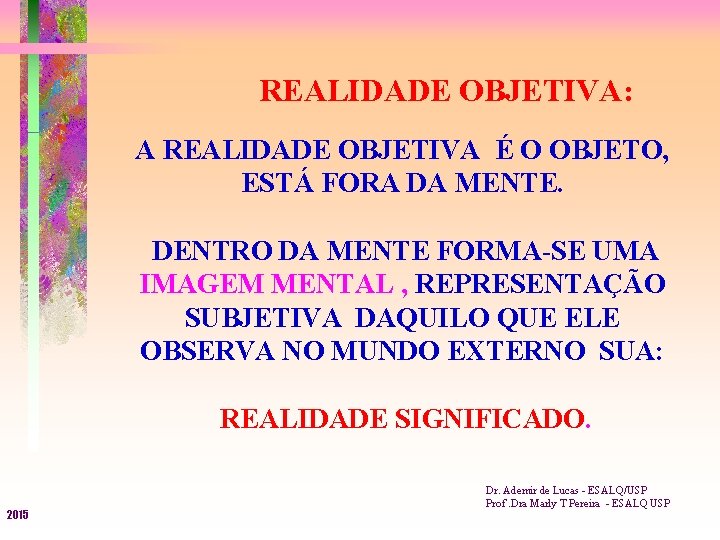 REALIDADE OBJETIVA:

A REALIDADE OBJETIVA É O OBJETO, ESTÁ FORA DA MENTE.

DENTRO DA MENTE FORMA-SE UMA IMAGEM MENTAL , REPRESENTAÇÃO SUBJETIVA DAQUILO QUE ELE OBSERVA NO MUNDO EXTERNO SUA:

REALIDADE SIGNIFICADO.

Dr. Ademir de Lucas - ESALQ/USP
Prof .Dra Marly T Pereira - ESALQ USP

2015